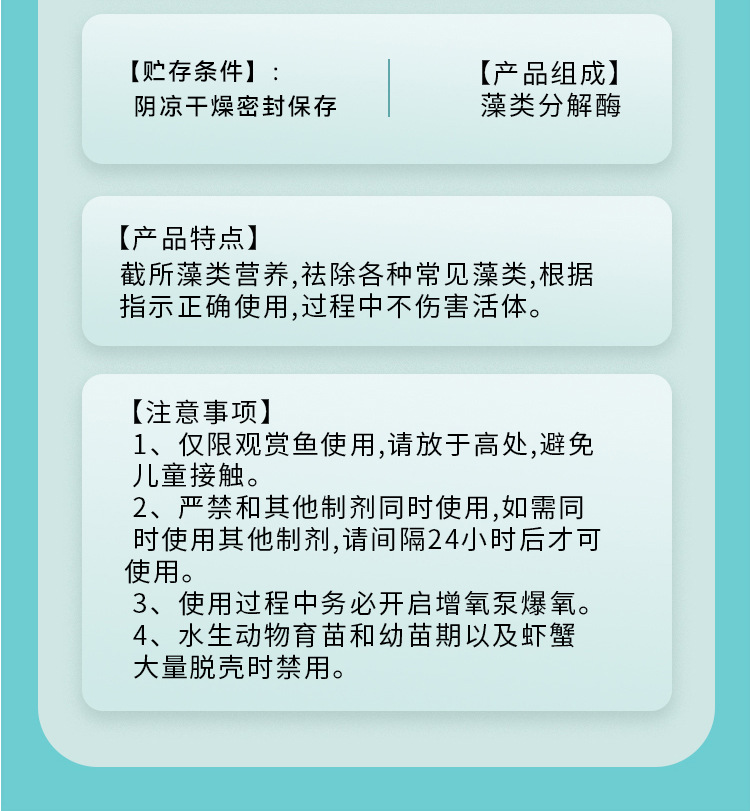 【贮存条件】:
阴凉干燥密封保存

【产品组成】
藻类分解酶

【产品特点】
截所藻类营养,祛除各种常见藻类,根据指示正确使用,过程中不伤害活体。

【注意事项】
1、仅限观赏鱼使用,请放于高处,避免儿童接触。
2、严禁和其他制剂同时使用,如需同时使用其他制剂,请间隔24小时后才可使用。
3、使用过程中务必开启增氧泵爆氧。
4、水生动物育苗和幼苗期以及虾蟹大量脱壳时禁用。